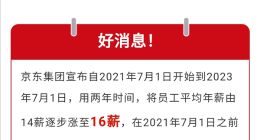 好消息！

京东集团宣布自2021年7月1日开始到2023年7月1日，用两年时间，将员工平均年薪由14薪逐步涨至16薪，在2021年7月1日之前